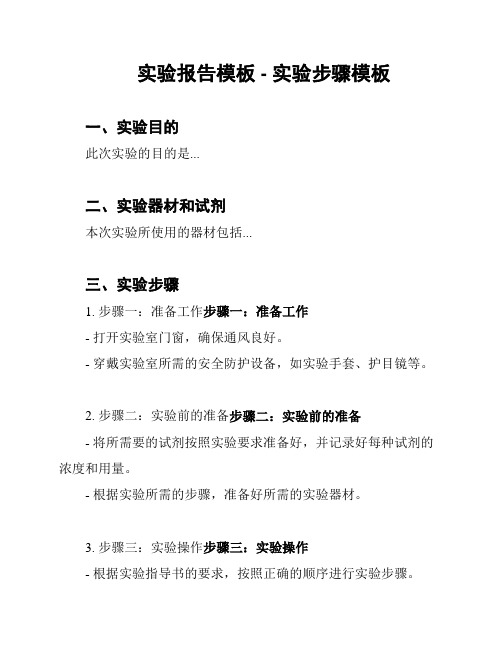 实验报告模板 - 实验步骤模板

一、实验目的

此次实验的目的是...

二、实验器材和试剂

本次实验所使用的器材包括...

三、实验步骤

1. 步骤一：准备工作步骤一：准备工作

- 打开实验室门窗，确保通风良好。

- 穿戴实验室所需的安全防护设备，如实验手套、护目镜等。

2. 步骤二：实验前的准备步骤二：实验前的准备

- 将所需要的试剂按照实验要求准备好，并记录好每种试剂的浓度和用量。

- 根据实验所需的步骤，准备好所需的实验器材。

3. 步骤三：实验操作步骤三：实验操作

- 根据实验指导书的要求，按照正确的顺序进行实验步骤。